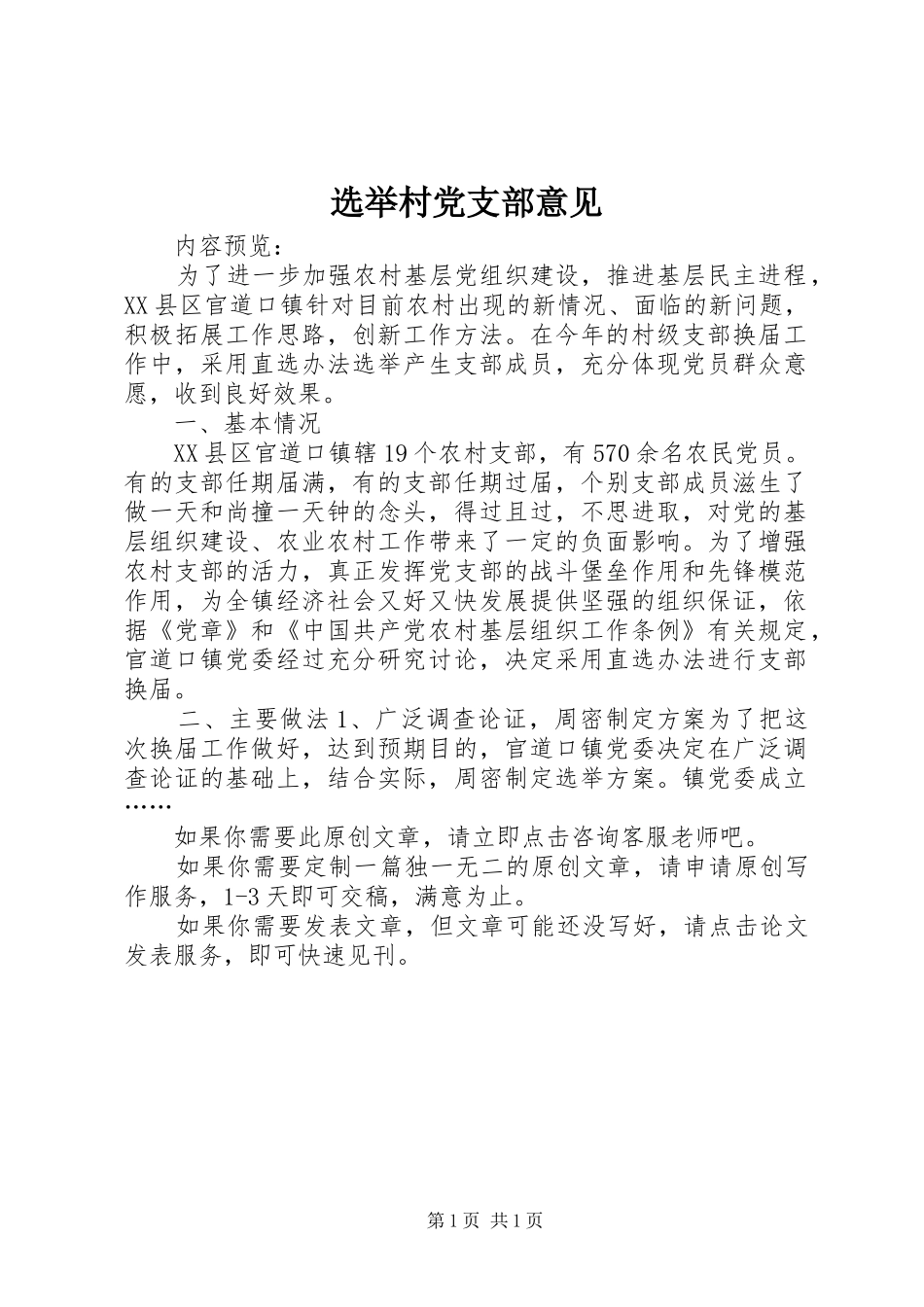 选举村党支部意见

内容预览：

为了进一步加强农村基层党组织建设，推进基层民主进程，XX县区官道口镇针对目前农村出现的新情况、面临的新问题，积极拓展工作思路，创新工作方法。在今年的村级支部换届工作中，采用直选办法选举产生支部成员，充分体现党员群众意愿，收到良好效果。

一、基本情况

XX县区官道口镇辖19个农村支部，有570余名农民党员。有的支部任期届满，有的支部任期过届，个别支部成员滋生了做一天和尚撞一天钟的念头，得过且过，不思进取，对党的基层组织建设、农业农村工作带来了一定的负面影响。为了增强农村支部的活力，真正发挥党支部的战斗堡垒作用和先锋模范作用，为全镇经济社会又好又快发展提供坚强的组织保证，依据《党章》和《中国共产党农村基层组织工作条例》有关规定，官道口镇党委经过充分研究讨论，决定采用直选办法进行支部换届。

二、主要做法1、广泛调查论证，周密制定方案为了把这次换届工作做好，达到预期目的，官道口镇党委决定在广泛调查论证的基础上，结合实际，周密制定选举方案。镇党委成立……

如果你需要此原创文章，请立即点击咨询客服老师吧。

如果你需要定制一篇独一无二的原创文章，请申请原创写作服务，1-3天即可交稿，满意为止。

如果你需要发表文章，但文章可能还没写好，请点击论文发表服务，即可快速见刊。

第1页 共1页